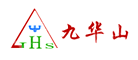 JHs 九华山